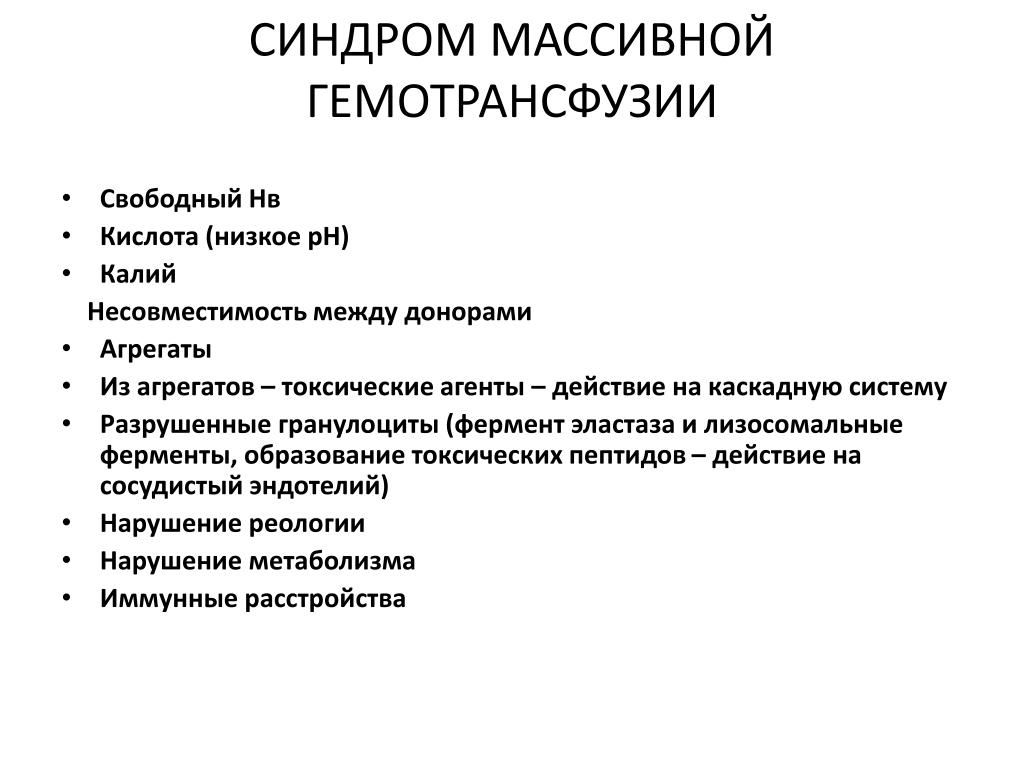 СИНДРОМ МАССИВНОЙ ГЕМОТРАНСФУЗИИ

• Свободный Нв
• Кислота (низкое рН)
• Калий
Несовместимость между донорами
• Агрегаты
• Из агрегатов – токсические агенты – действие на каскадную систему
• Разрушенные гранулоциты (фермент эластаза и лизосомальные ферменты, образование токсических пептидов – действие на сосудистый эндотелий)
• Нарушение реологии
• Нарушение метаболизма
• Иммунные расстройства